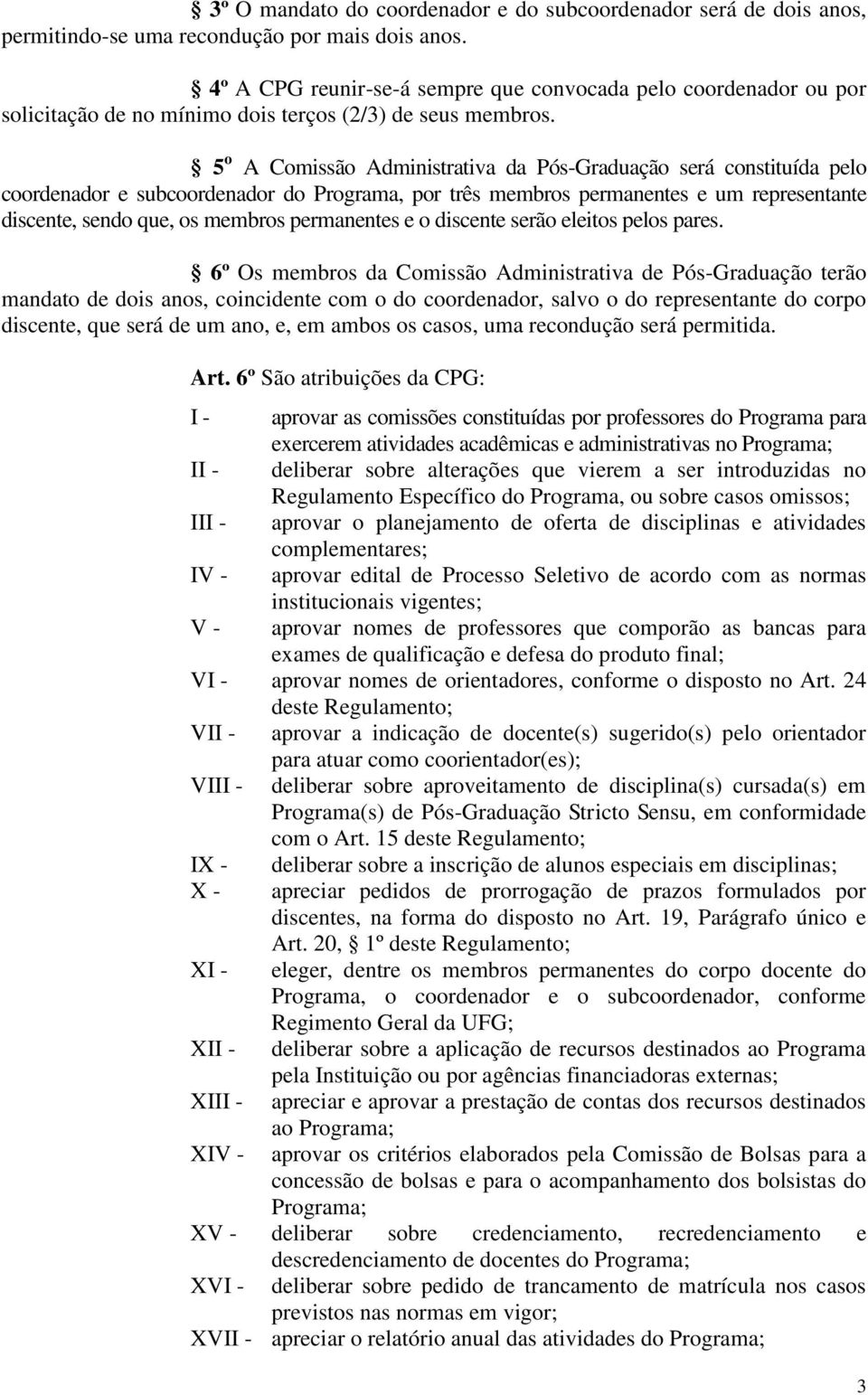 § 3º O mandato do coordenador e do subcoordenador será de dois anos, permitindo-se uma recondução por mais dois anos.

§ 4º A CPG reunir-se-á sempre que convocada pelo coordenador ou por solicitação de no mínimo dois terços (2/3) de seus membros.

§ 5º A Comissão Administrativa da Pós-Graduação será constituída pelo coordenador e subcoordenador do Programa, por três membros permanentes e um representante discente, sendo que, os membros permanentes e o discente serão eleitos pelos pares.

§ 6º Os membros da Comissão Administrativa de Pós-Graduação terão mandato de dois anos, coincidente com o do coordenador, salvo o do representante do corpo discente, que será de um ano, e, em ambos os casos, uma recondução será permitida.

Art. 6º São atribuições da CPG:

I - aprovar as comissões constituídas por professores do Programa para exercerem atividades acadêmicas e administrativas no Programa;
II - deliberar sobre alterações que vierem a ser introduzidas no Regulamento Específico do Programa, ou sobre casos omissos;
III - aprovar o planejamento de oferta de disciplinas e atividades complementares;
IV - aprovar edital de Processo Seletivo de acordo com as normas institucionais vigentes;
V - aprovar nomes de professores que comporão as bancas para exames de qualificação e defesa do produto final;
VI - aprovar nomes de orientadores, conforme o disposto no Art. 24 deste Regulamento;
VII - aprovar a indicação de docente(s) sugerido(s) pelo orientador para atuar como coorientador(es);
VIII - deliberar sobre aproveitamento de disciplina(s) cursada(s) em Programa(s) de Pós-Graduação Stricto Sensu, em conformidade com o Art. 15 deste Regulamento;
IX - deliberar sobre a inscrição de alunos especiais em disciplinas;
X - apreciar pedidos de prorrogação de prazos formulados por discentes, na forma do disposto no Art. 19, Parágrafo único e Art. 20, 1º deste Regulamento;
XI - eleger, dentre os membros permanentes do corpo docente do Programa, o coordenador e o subcoordenador, conforme Regimento Geral da UFG;
XII - deliberar sobre a aplicação de recursos destinados ao Programa pela Instituição ou por agências financiadoras externas;
XIII - apreciar e aprovar a prestação de contas dos recursos destinados ao Programa;
XIV - aprovar os critérios elaborados pela Comissão de Bolsas para a concessão de bolsas e para o acompanhamento dos bolsistas do Programa;
XV - deliberar sobre credenciamento, recredenciamento e descredenciamento de docentes do Programa;
XVI - deliberar sobre pedido de trancamento de matrícula nos casos previstos nas normas em vigor;
XVII - apreciar o relatório anual das atividades do Programa;

3